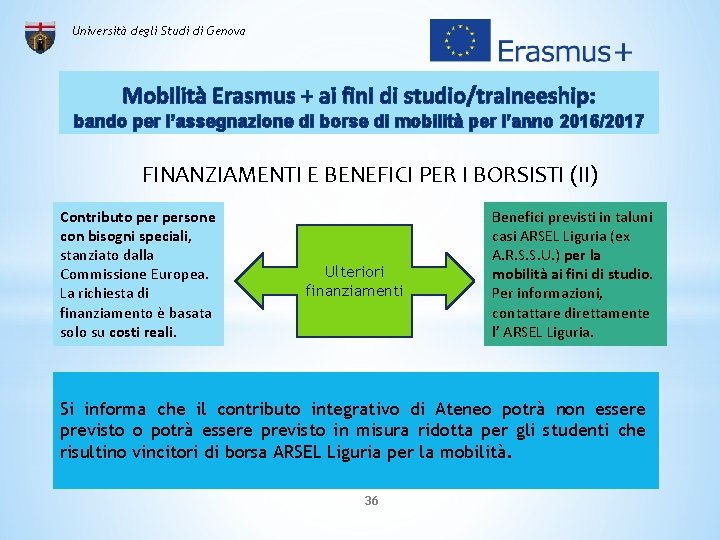 Università degli Studi di Genova

Erasmus+

Mobilità Erasmus + ai fini di studio/traineeship:
bando per l'assegnazione di borse di mobilità per l'anno 2016/2017

FINANZIAMENTI E BENEFICI PER I BORSISTI (II)

Contributo per persone con bisogni speciali, stanziato dalla Commissione Europea. La richiesta di finanziamento è basata solo su costi reali.

Ulteriori finanziamenti

Benefici previsti in taluni casi ARSEL Liguria (ex A.R.S.S.U.) per la mobilità ai fini di studio. Per informazioni, contattare direttamente l' ARSEL Liguria.

Si informa che il contributo integrativo di Ateneo potrà non essere previsto o potrà essere previsto in misura ridotta per gli studenti che risultino vincitori di borsa ARSEL Liguria per la mobilità.

36